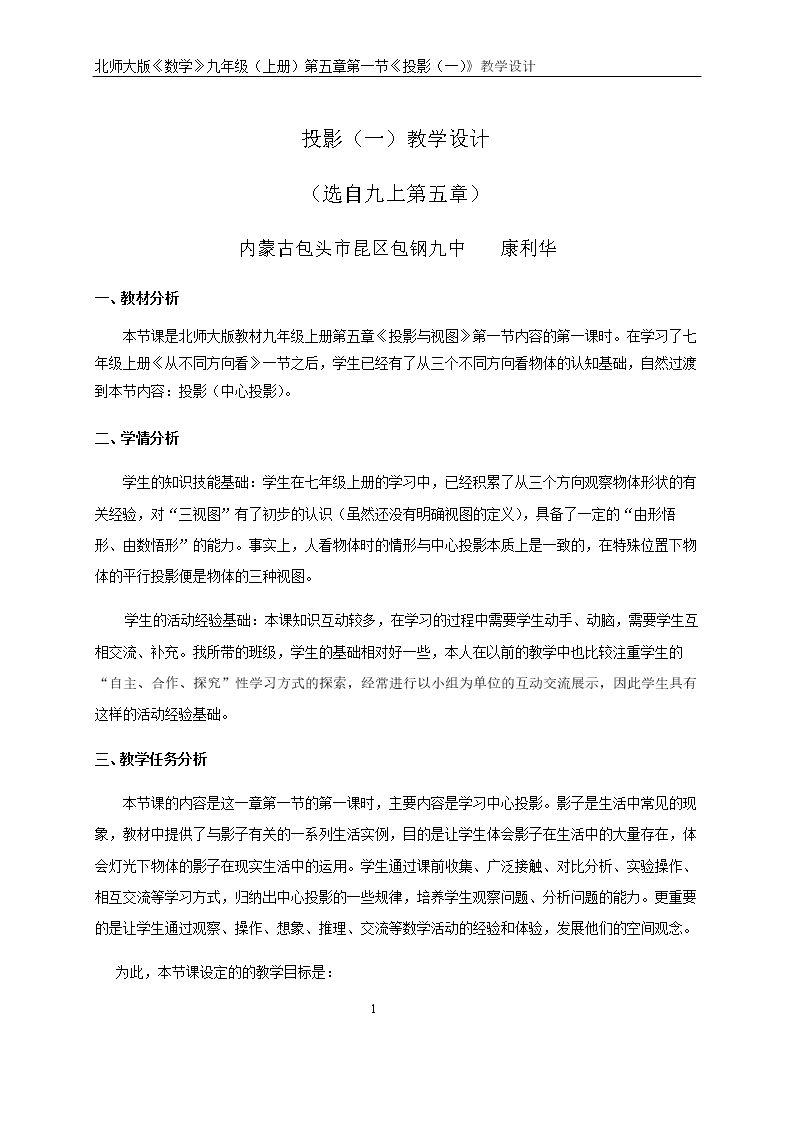 北师大版《数学》九年级（上册）第五章第一节《投影（一）》教学设计

投影（一）教学设计

（选自九上第五章）

内蒙古包头市昆区包钢九中 康利华

一、教材分析

本节课是北师大版教材九年级上册第五章《投影与视图》第一节内容的第一课时。在学习了七年级上册《从不同方向看》一节之后，学生已经有了从三个不同方向看物体的认知基础，自然过渡到本节内容：投影（中心投影）。

二、学情分析

学生的知识技能基础：学生在七年级上册的学习中，已经积累了从三个方向观察物体形状的有关经验，对“三视图”有了初步的认识（虽然还没有明确视图的定义），具备了一定的“由形悟形、由数悟形”的能力。事实上，人看物体时的情形与中心投影本质上是一致的，在特殊位置下物体的平行投影便是物体的三种视图。

学生的活动经验基础：本课知识互动较多，在学习的过程中需要学生动手、动脑，需要学生互相交流、补充。我所带的班级，学生的基础相对好一些，本人在以前的教学中也比较注重学生的“自主、合作、探究”性学习方式的探索，经常进行以小组为单位的互动交流展示，因此学生具有这样的活动经验基础。

三、教学任务分析

本节课的内容是这一章第一节的第一课时，主要内容是学习中心投影。影子是生活中常见的现象，教材中提供了与影子有关的一系列生活实例，目的是让学生体会影子在生活中的大量存在，体会灯光下物体的影子在现实生活中的运用。学生通过课前收集、广泛接触、对比分析、实验操作、相互交流等学习方式，归纳出中心投影的一些规律，培养学生观察问题、分析问题的能力。更重要的是让学生通过观察、操作、想象、推理、交流等数学活动的经验和体验，发展他们的空间观念。

为此，本节课设定的的教学目标是：

1